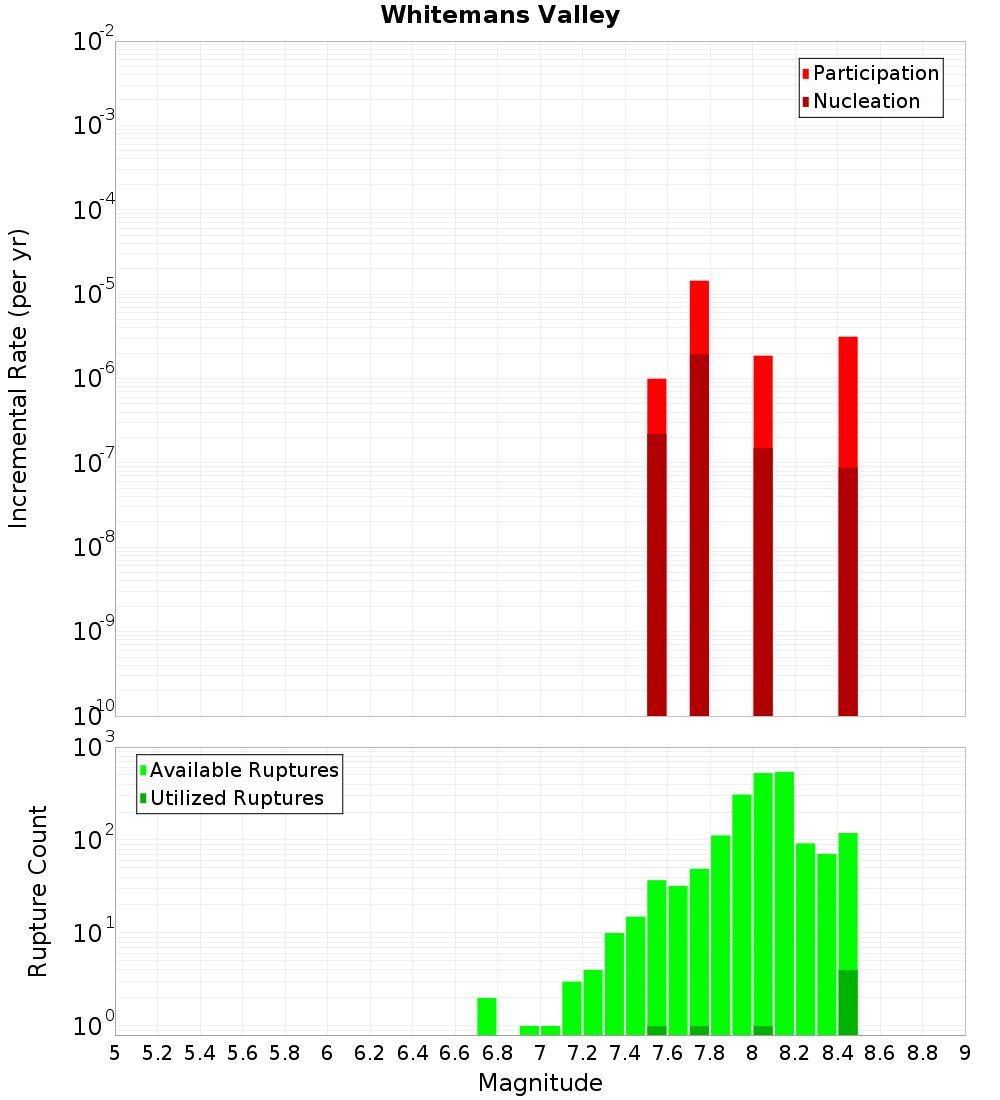 Whitemans Valley

Participation
Nucleation

Incremental Rate (per yr)

$10^{-2}$
$10^{-3}$
$10^{-4}$
$10^{-5}$
$10^{-6}$
$10^{-7}$
$10^{-8}$
$10^{-9}$
$10^{-10}$

Available Ruptures
Utilized Ruptures

Rupture Count

$10^{3}$
$10^{2}$
$10^{1}$
$10^{0}$

5 5.2 5.4 5.6 5.8 6 6.2 6.4 6.6 6.8 7 7.2 7.4 7.6 7.8 8 8.2 8.4 8.6 8.8 9

Magnitude